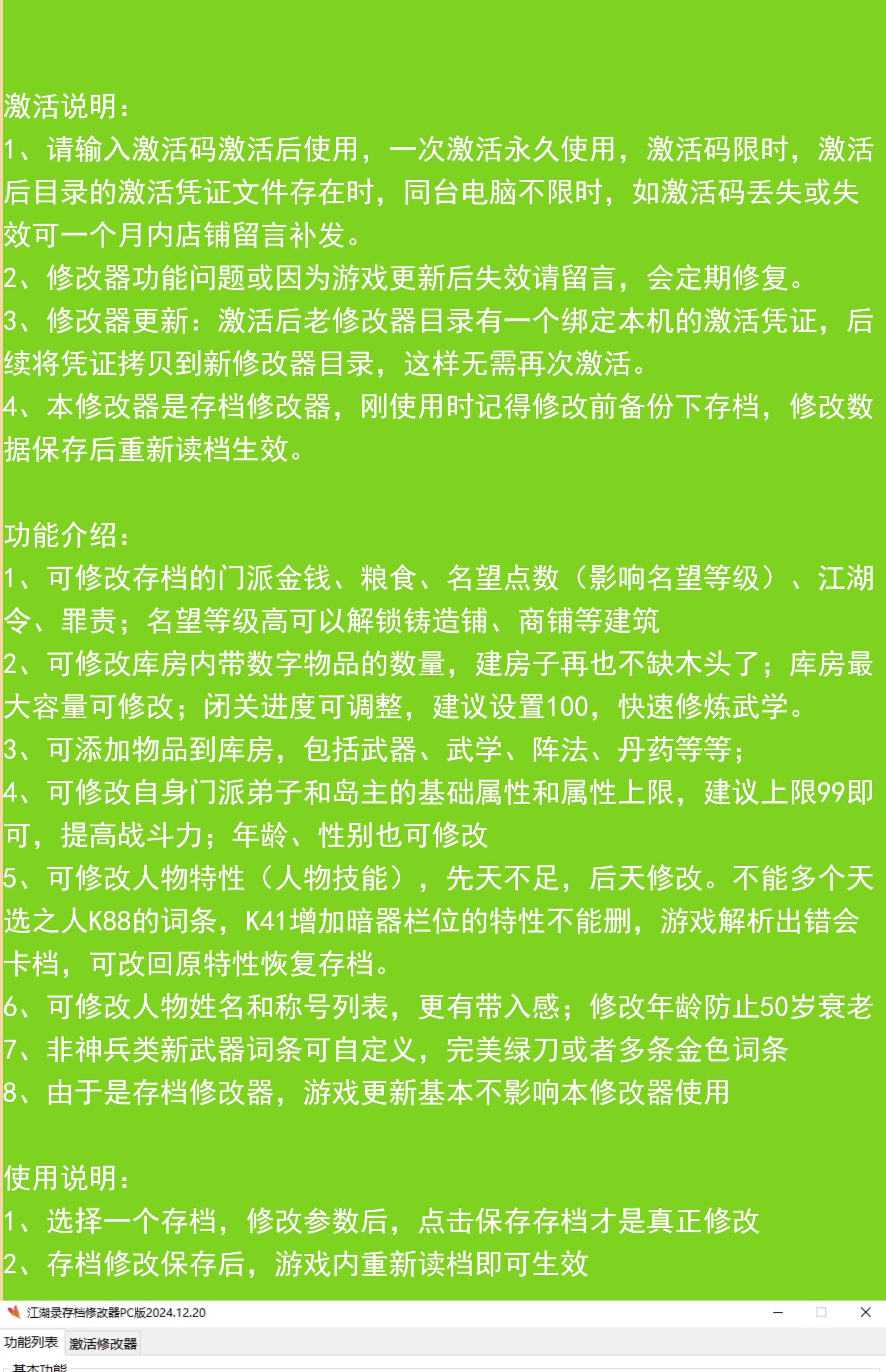 激活说明：
1、请输入激活码激活后使用，一次激活永久使用，激活码限时，激活后目录的激活凭证文件存在时，同台电脑不限时，如激活码丢失或失效可一个月内店铺留言补发。
2、修改器功能问题或因为游戏更新后失效请留言，会定期修复。
3、修改器更新：激活后老修改器目录有一个绑定本机的激活凭证，后续将凭证拷贝到新修改器目录，这样无需再次激活。
4、本修改器是存档修改器，刚使用时记得修改前备份下存档，修改数据保存后重新读档生效。

功能介绍：
1、可修改存档的门派金钱、粮食、名望点数（影响名望等级）、江湖令、罪责；名望等级高可以解锁铸造铺、商铺等建筑
2、可修改库房内带数字物品的数量，建房子再也不缺木头了；库房最大容量可修改；闭关进度可调整，建议设置100，快速修炼武学。
3、可添加物品到库房，包括武器、武学、阵法、丹药等等；
4、可修改自身门派弟子和岛主的基础属性和属性上限，建议上限99即可，提高战斗力；年龄、性别也可修改
5、可修改人物特性（人物技能），先天不足，后天修改。不能多个天选之人K88的词条，K41增加暗器栏位的特性不能删，游戏解析出错会卡档，可改回原特性恢复存档。
6、可修改人物姓名和称号列表，更有带入感；修改年龄防止50岁衰老
7、非神兵类新武器词条可自定义，完美绿刀或者多条金色词条
8、由于是存档修改器，游戏更新基本不影响本修改器使用

使用说明：
1、选择一个存档，修改参数后，点击保存存档才是真正修改
2、存档修改保存后，游戏内重新读档即可生效

江湖录存档修改器PC版2024.12.20
功能列表 激活修改器
基本功能